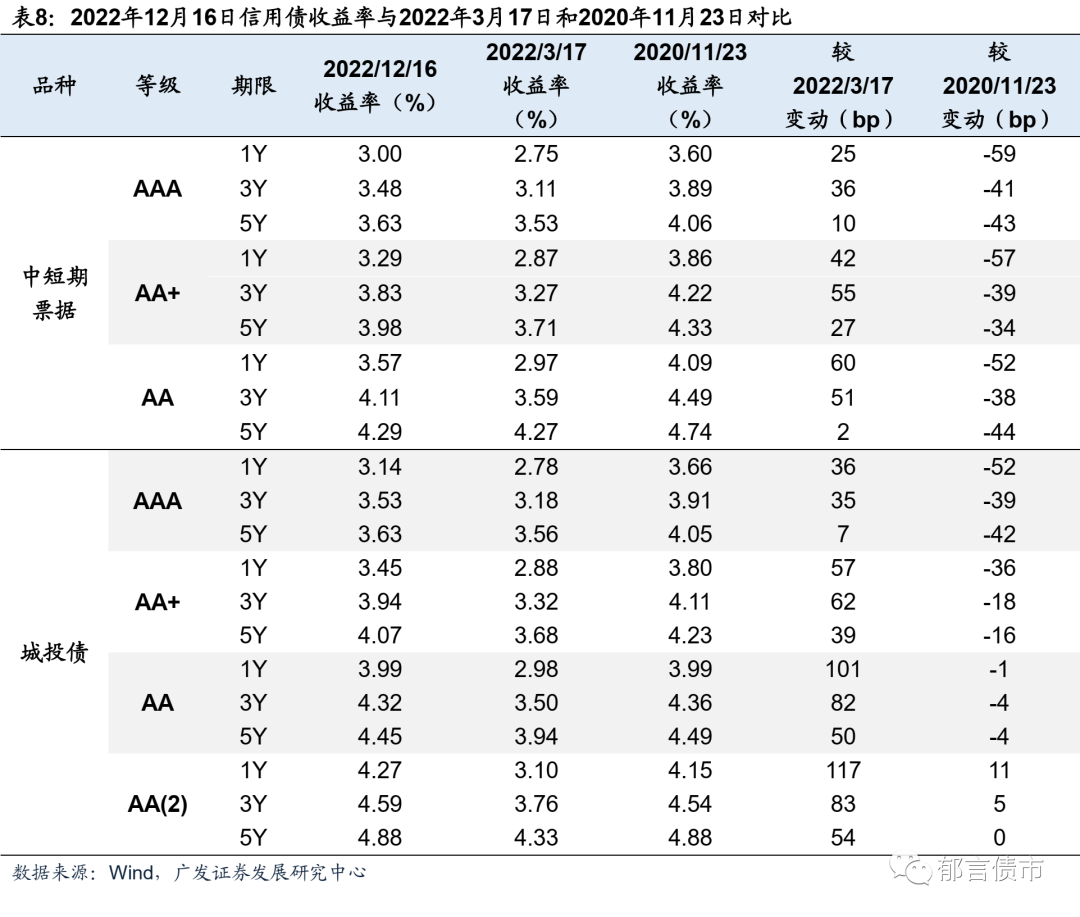 表8：2022年12月16日信用债收益率与2022年3月17日和2020年11月23日对比

| 品种 | 等级 | 期限 | 2022/12/16 收益率（%） | 2022/3/17 收益率（%） | 2020/11/23 收益率（%） | 较 2022/3/17 变动（bp） | 较 2020/11/23 变动（bp） |
|---|---|---|---|---|---|---|---|
| 中短期票据 | AAA | 1Y | 3.00 | 2.75 | 3.60 | 25 | -59 |
| | | 3Y | 3.48 | 3.11 | 3.89 | 36 | -41 |
| | | 5Y | 3.63 | 3.53 | 4.06 | 10 | -43 |
| | AA+ | 1Y | 3.29 | 2.87 | 3.86 | 42 | -57 |
| | | 3Y | 3.83 | 3.27 | 4.22 | 55 | -39 |
| | | 5Y | 3.98 | 3.71 | 4.33 | 27 | -34 |
| | AA | 1Y | 3.57 | 2.97 | 4.09 | 60 | -52 |
| | | 3Y | 4.11 | 3.59 | 4.49 | 51 | -38 |
| | | 5Y | 4.29 | 4.27 | 4.74 | 2 | -44 |
| 城投债 | AAA | 1Y | 3.14 | 2.78 | 3.66 | 36 | -52 |
| | | 3Y | 3.53 | 3.18 | 3.91 | 35 | -39 |
| | | 5Y | 3.63 | 3.56 | 4.05 | 7 | -42 |
| | AA+ | 1Y | 3.45 | 2.88 | 3.80 | 57 | -36 |
| | | 3Y | 3.94 | 3.32 | 4.11 | 62 | -18 |
| | | 5Y | 4.07 | 3.68 | 4.23 | 39 | -16 |
| | AA | 1Y | 3.99 | 2.98 | 3.99 | 101 | -1 |
| | | 3Y | 4.32 | 3.50 | 4.36 | 82 | -4 |
| | | 5Y | 4.45 | 3.94 | 4.49 | 50 | -4 |
| | AA(2) | 1Y | 4.27 | 3.10 | 4.15 | 117 | 11 |
| | | 3Y | 4.59 | 3.76 | 4.54 | 83 | 5 |
| | | 5Y | 4.88 | 4.33 | 4.88 | 54 | 0 |

数据来源：Wind，广发证券发展研究中心

郁言债市